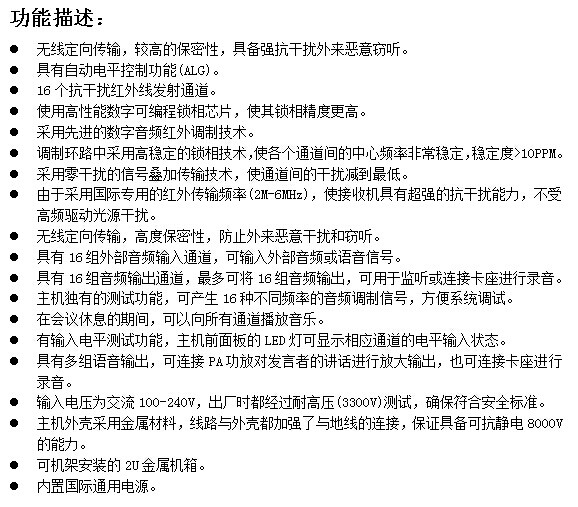 功能描述：

● 无线定向传输，较高的保密性，具备强抗干扰外来恶意窃听。
● 具有自动电平控制功能(ALG)。
● 16 个抗干扰红外线发射通道。
● 使用高性能数字可编程锁相芯片，使其锁相精度更高。
● 采用先进的数字音频红外调制技术。
● 调制环路中采用高稳定的锁相技术，使各个通道间的中心频率非常稳定，稳定度>10PPM。
● 采用零干扰的信号叠加传输技术，使通道间的干扰减到最低。
● 由于采用国际专用的红外传输频率(2M-6MHz)，使接收机具有超强的抗干扰能力，不受高频驱动光源干扰。
● 无线定向传输，高度保密性，防止外来恶意干扰和窃听。
● 具有 16 组外部音频输入通道，可输入外部音频或语音信号。
● 具有 16 组音频输出通道，最多可将 16 组音频输出，可用于监听或连接卡座进行录音。
● 主机独有的测试功能，可产生 16 种不同频率的音频调制信号，方便系统调试。
● 在会议休息的期间，可以向所有通道播放音乐。
● 有输入电平测试功能，主机前面板的 LED 灯可显示相应通道的电平输入状态。
● 具有多组语音输出，可连接 PA 功放对发言者的讲话进行放大输出，也可连接卡座进行录音。
● 输入电压为交流 100-240V，出厂时都经过耐高压(3300V)测试，确保符合安全标准。
● 主机外壳采用金属材料，线路与外壳都加强了与地线的连接，保证具备可抗静电 8000V 的能力。
● 可机架安装的 2U 金属机箱。
● 内置国际通用电源。